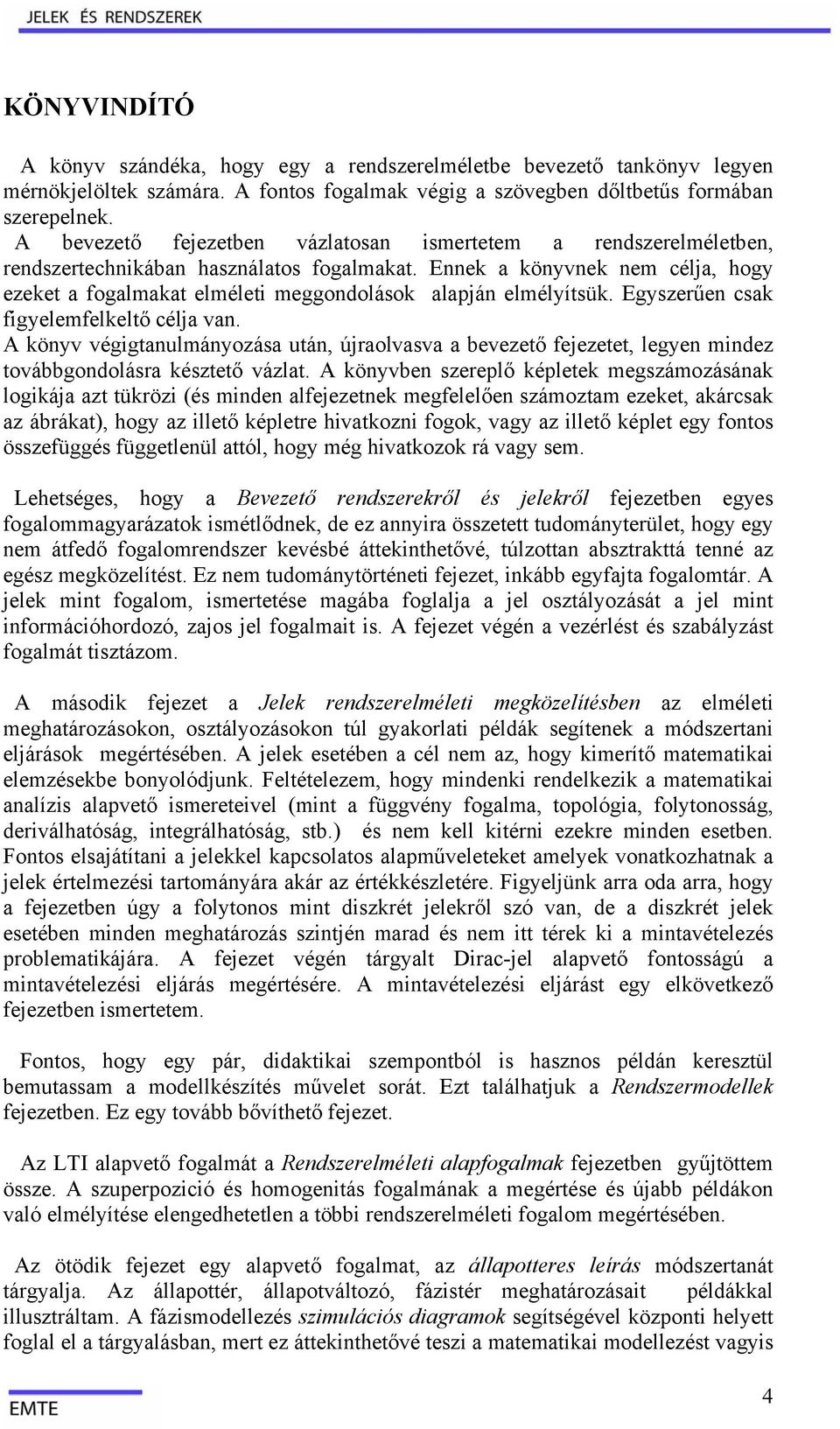 JELEK ÉS RENDSZEREK

KÖNYVINDÍTÓ

A könyv szándéka, hogy egy a rendszerelméletbe bevezető tankönyv legyen mérnökjelöltek számára. A fontos fogalmak végig a szövegben dőltbetűs formában szerepelnek.
A bevezető fejezetben vázlatosan ismertetem a rendszerelméletben, rendszertechnikában használatos fogalmakat. Ennek a könyvnek nem célja, hogy ezeket a fogalmakat elméleti meggondolások alapján elmélyítsük. Egyszerűen csak figyelemfelkeltő célja van.
A könyv végigtanulmányozása után, újraolvasva a bevezető fejezetet, legyen mindez továbbgondolásra késztető vázlat. A könyvben szereplő képletek megszámozásának logikája azt tükrözi (és minden alfejezetnek megfelelően számoztam ezeket, akárcsak az ábrákat), hogy az illető képletre hivatkozni fogok, vagy az illető képlet egy fontos összefüggés függetlenül attól, hogy még hivatkozok rá vagy sem.

Lehetséges, hogy a Bevezető rendszerekről és jelekről fejezetben egyes fogalommagyarázatok ismétlődnek, de ez annyira összetett tudományterület, hogy egy nem átfedő fogalomrendszer kevésbé áttekinthetővé, túlzottan absztrakttá tenné az egész megközelítést. Ez nem tudománytörténeti fejezet, inkább egyfajta fogalomtár. A jelek mint fogalom, ismertetése magába foglalja a jel osztályozását a jel mint információhordozó, zajos jel fogalmait is. A fejezet végén a vezérlést és szabályzást fogalmát tisztázom.

A második fejezet a Jelek rendszerelméleti megközelítésben az elméleti meghatározásokon, osztályozásokon túl gyakorlati példák segítenek a módszertani eljárások megértésében. A jelek esetében a cél nem az, hogy kimerítő matematikai elemzésekbe bonyolódjunk. Feltételezem, hogy mindenki rendelkezik a matematikai analízis alapvető ismereteivel (mint a függvény fogalma, topológia, folytonosság, deriválhatóság, integrálhatóság, stb.) és nem kell kitérni ezekre minden esetben. Fontos elsajátítani a jelekkel kapcsolatos alapműveleteket amelyek vonatkozhatnak a jelek értelmezési tartományára akár az értékkészletére. Figyeljünk arra oda arra, hogy a fejezetben úgy a folytonos mint diszkrét jelekről szó van, de a diszkrét jelek esetében minden meghatározás szintjén marad és nem itt térek ki a mintavételezés problematikájára. A fejezet végén tárgyalt Dirac-jel alapvető fontosságú a mintavételezési eljárás megértésére. A mintavételezési eljárást egy elkövetkező fejezetben ismertetem.

Fontos, hogy egy pár, didaktikai szempontból is hasznos példán keresztül bemutassam a modellkészítés művelet sorát. Ezt találhatjuk a Rendszermodellek fejezetben. Ez egy tovább bővíthető fejezet.

Az LTI alapvető fogalmát a Rendszerelméleti alapfogalmak fejezetben gyűjtöttem össze. A szuperpozició és homogenitás fogalmának a megértése és újabb példákon való elmélyítése elengedhetetlen a többi rendszerelméleti fogalom megértésében.

Az ötödik fejezet egy alapvető fogalmat, az állapotteres leírás módszertanát tárgyalja. Az állapottér, állapotváltozó, fázistér meghatározásait példákkal illusztráltam. A fázismodellezés szimulációs diagramok segítségével központi helyett foglal el a tárgyalásban, mert ez áttekinthetővé teszi a matematikai modellezést vagyis

EMTE
4